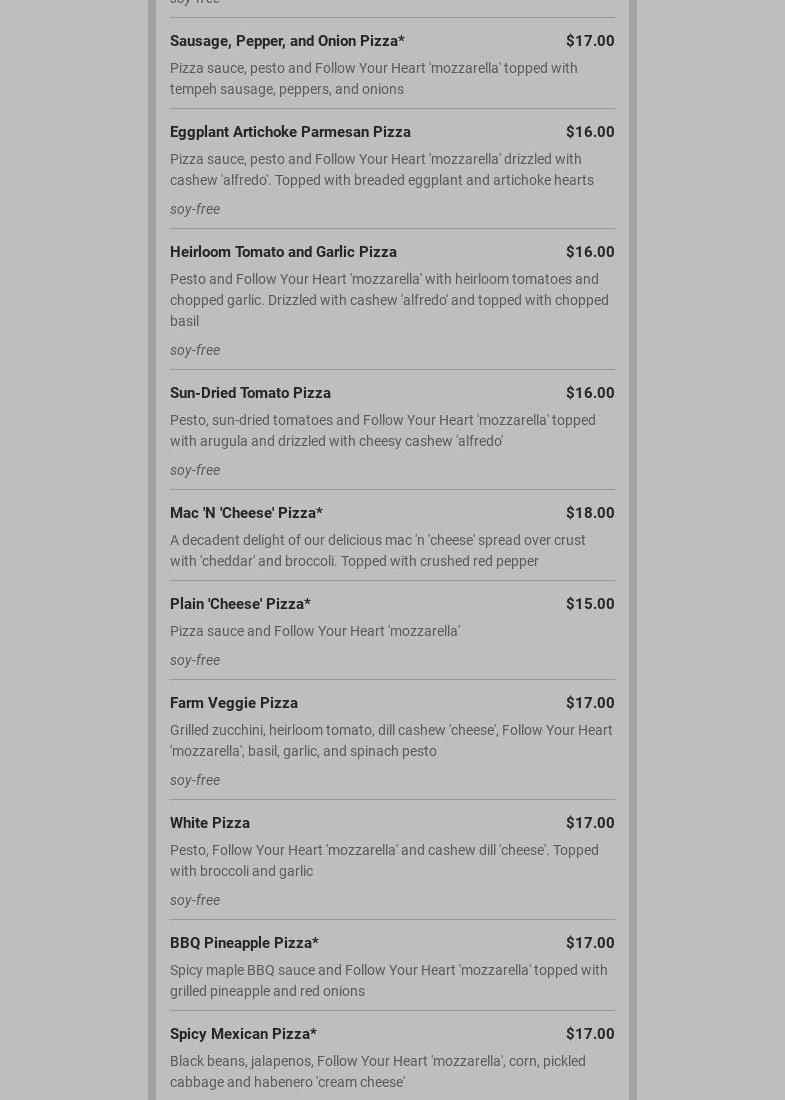 soy-free

Sausage, Pepper, and Onion Pizza* $17.00

Pizza sauce, pesto and Follow Your Heart 'mozzarella' topped with tempeh sausage, peppers, and onions

Eggplant Artichoke Parmesan Pizza $16.00

Pizza sauce, pesto and Follow Your Heart 'mozzarella' drizzled with cashew 'alfredo'. Topped with breaded eggplant and artichoke hearts

soy-free

Heirloom Tomato and Garlic Pizza $16.00

Pesto and Follow Your Heart 'mozzarella' with heirloom tomatoes and chopped garlic. Drizzled with cashew 'alfredo' and topped with chopped basil

soy-free

Sun-Dried Tomato Pizza $16.00

Pesto, sun-dried tomatoes and Follow Your Heart 'mozzarella' topped with arugula and drizzled with cheesy cashew 'alfredo'

soy-free

Mac 'N 'Cheese' Pizza* $18.00

A decadent delight of our delicious mac 'n 'cheese' spread over crust with 'cheddar' and broccoli. Topped with crushed red pepper

Plain 'Cheese' Pizza* $15.00

Pizza sauce and Follow Your Heart 'mozzarella'

soy-free

Farm Veggie Pizza $17.00

Grilled zucchini, heirloom tomato, dill cashew 'cheese', Follow Your Heart 'mozzarella', basil, garlic, and spinach pesto

soy-free

White Pizza $17.00

Pesto, Follow Your Heart 'mozzarella' and cashew dill 'cheese'. Topped with broccoli and garlic

soy-free

BBQ Pineapple Pizza* $17.00

Spicy maple BBQ sauce and Follow Your Heart 'mozzarella' topped with grilled pineapple and red onions

Spicy Mexican Pizza* $17.00

Black beans, jalapenos, Follow Your Heart 'mozzarella', corn, pickled cabbage and habenero 'cream cheese'